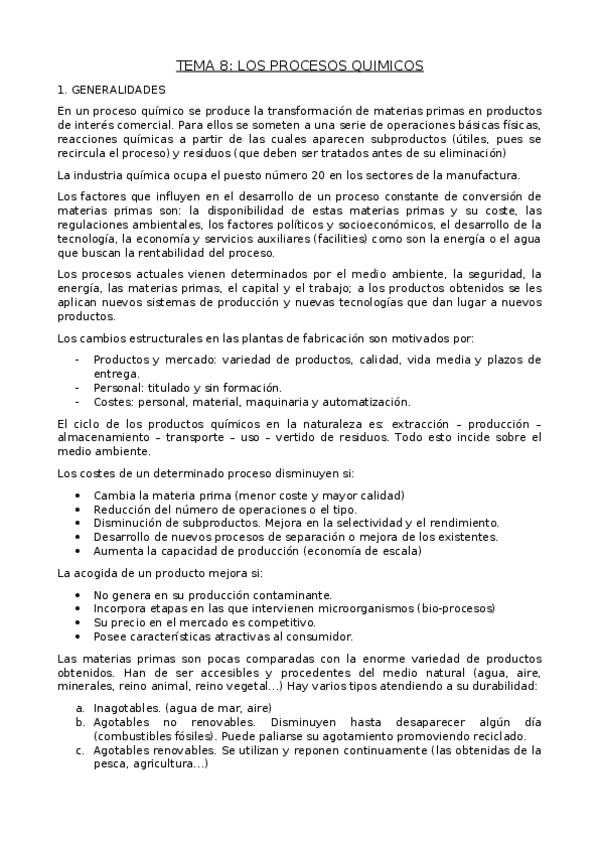 TEMA 8: LOS PROCESOS QUIMICOS

1. GENERALIDADES

En un proceso químico se produce la transformación de materias primas en productos de interés comercial. Para ellos se someten a una serie de operaciones básicas físicas, reacciones químicas a partir de las cuales aparecen subproductos (útiles, pues se recircula el proceso) y residuos (que deben ser tratados antes de su eliminación)

La industria química ocupa el puesto número 20 en los sectores de la manufactura.

Los factores que influyen en el desarrollo de un proceso constante de conversión de materias primas son: la disponibilidad de estas materias primas y su coste, las regulaciones ambientales, los factores políticos y socioeconómicos, el desarrollo de la tecnología, la economía y servicios auxiliares (facilities) como son la energía o el agua que buscan la rentabilidad del proceso.

Los procesos actuales vienen determinados por el medio ambiente, la seguridad, la energía, las materias primas, el capital y el trabajo; a los productos obtenidos se les aplican nuevos sistemas de producción y nuevas tecnologías que dan lugar a nuevos productos.

Los cambios estructurales en las plantas de fabricación son motivados por:

- Productos y mercado: variedad de productos, calidad, vida media y plazos de entrega.
- Personal: titulado y sin formación.
- Costes: personal, material, maquinaria y automatización.

El ciclo de los productos químicos en la naturaleza es: extracción – producción – almacenamiento – transporte – uso – vertido de residuos. Todo esto incide sobre el medio ambiente.

Los costes de un determinado proceso disminuyen si:

• Cambia la materia prima (menor coste y mayor calidad)
• Reducción del número de operaciones o el tipo.
• Disminución de subproductos. Mejora en la selectividad y el rendimiento.
• Desarrollo de nuevos procesos de separación o mejora de los existentes.
• Aumenta la capacidad de producción (economía de escala)

La acogida de un producto mejora si:

• No genera en su producción contaminante.
• Incorpora etapas en las que intervienen microorganismos (bio-procesos)
• Su precio en el mercado es competitivo.
• Posee características atractivas al consumidor.

Las materias primas son pocas comparadas con la enorme variedad de productos obtenidos. Han de ser accesibles y procedentes del medio natural (agua, aire, minerales, reino animal, reino vegetal…) Hay varios tipos atendiendo a su durabilidad:

a. Inagotables. (agua de mar, aire)
b. Agotables no renovables. Disminuyen hasta desaparecer algún día (combustibles fósiles). Puede paliarse su agotamiento promoviendo reciclado.
c. Agotables renovables. Se utilizan y reponen continuamente (las obtenidas de la pesca, agricultura…)